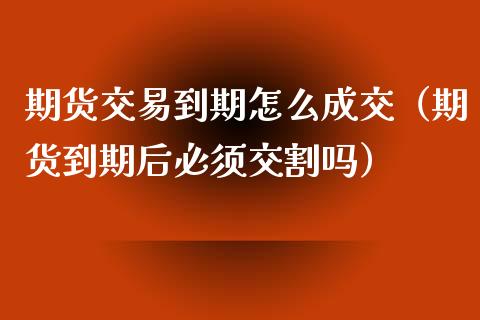 期货交易到期怎么成交（期货到期后必须交割吗）